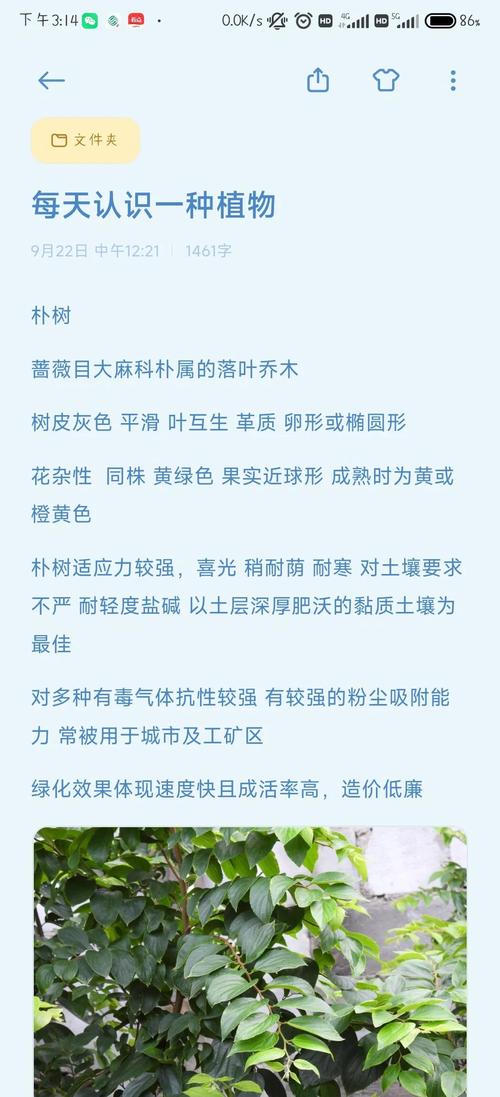 下午3:14 0.0K/s HD 4G HD 5G 86%

文件夹

每天认识一种植物

9月22日 中午12:21 | 1461字

朴树

蔷薇目大麻科朴属的落叶乔木

树皮灰色 平滑 叶互生 革质 卵形或椭圆形

花杂性 同株 黄绿色 果实近球形 成熟时为黄或橙黄色

朴树适应力较强，喜光 稍耐荫 耐寒 对土壤要求不严 耐轻度盐碱 以土层深厚肥沃的黏质土壤为最佳

对多种有毒气体抗性较强 有较强的粉尘吸附能力 常被用于城市及工矿区

绿化效果体现速度快且成活率高，造价低廉